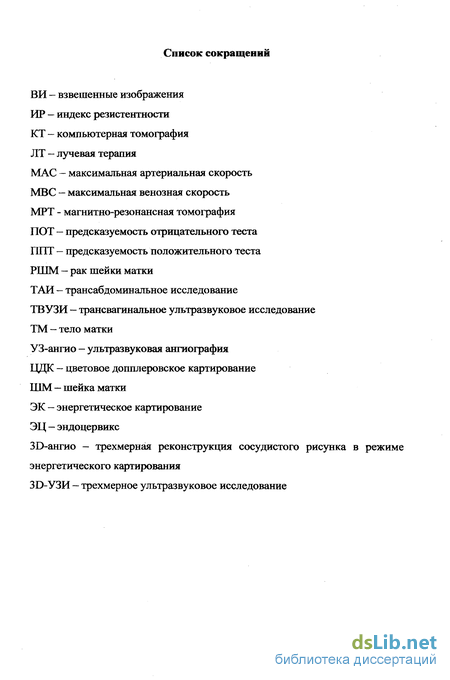 Список сокращений

ВИ – взвешенные изображения

ИР – индекс резистентности

КТ – компьютерная томография

ЛТ – лучевая терапия

МАС – максимальная артериальная скорость

МВС – максимальная венозная скорость

МРТ - магнитно-резонансная томография

ПОТ – предсказуемость отрицательного теста

ППТ – предсказуемость положительного теста

РШМ – рак шейки матки

ТАИ – трансабдоминальное исследование

ТВУЗИ – трансвагинальное ультразвуковое исследование

ТМ – тело матки

УЗ-ангио – ультразвуковая ангиография

ЦДК – цветовое допплеровское картирование

ШМ – шейка матки

ЭК – энергетическое картирование

ЭЦ – эндоцервикс

3D-ангио – трехмерная реконструкция сосудистого рисунка в режиме энергетического картирования

3D-УЗИ – трехмерное ультразвуковое исследование

dsLib.net
библиотека диссертаций